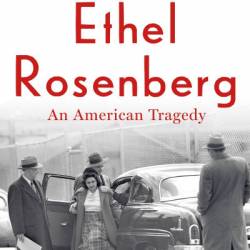 Ethel Rosenberg

An American Tragedy